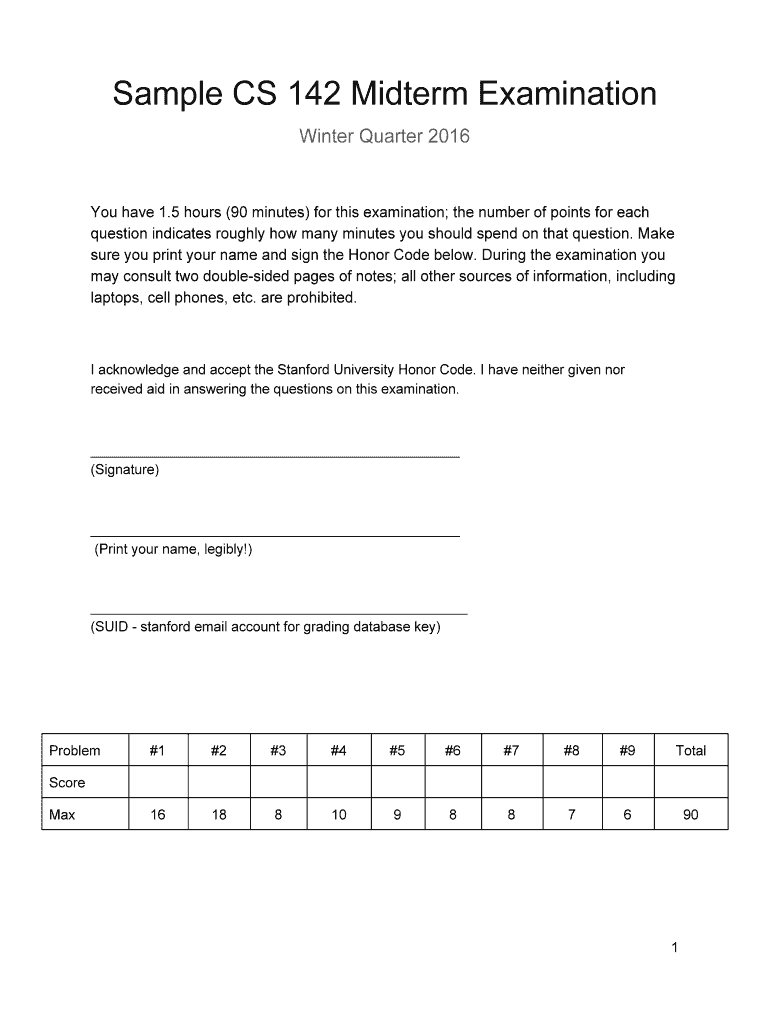 Sample CS 142 Midterm Examination

Winter Quarter 2016

You have 1.5 hours (90 minutes) for this examination; the number of points for each question indicates roughly how many minutes you should spend on that question. Make sure you print your name and sign the Honor Code below. During the examination you may consult two double-sided pages of notes; all other sources of information, including laptops, cell phones, etc. are prohibited.

I acknowledge and accept the Stanford University Honor Code. I have neither given nor received aid in answering the questions on this examination.

(Signature)

(Print your name, legibly!)

(SUID - stanford email account for grading database key)

| Problem | #1 | #2 | #3 | #4 | #5 | #6 | #7 | #8 | #9 | Total |
|---|---|---|---|---|---|---|---|---|---|---|
| Score | | | | | | | | | | |
| Max | 16 | 18 | 8 | 10 | 9 | 8 | 8 | 7 | 6 | 90 |

1